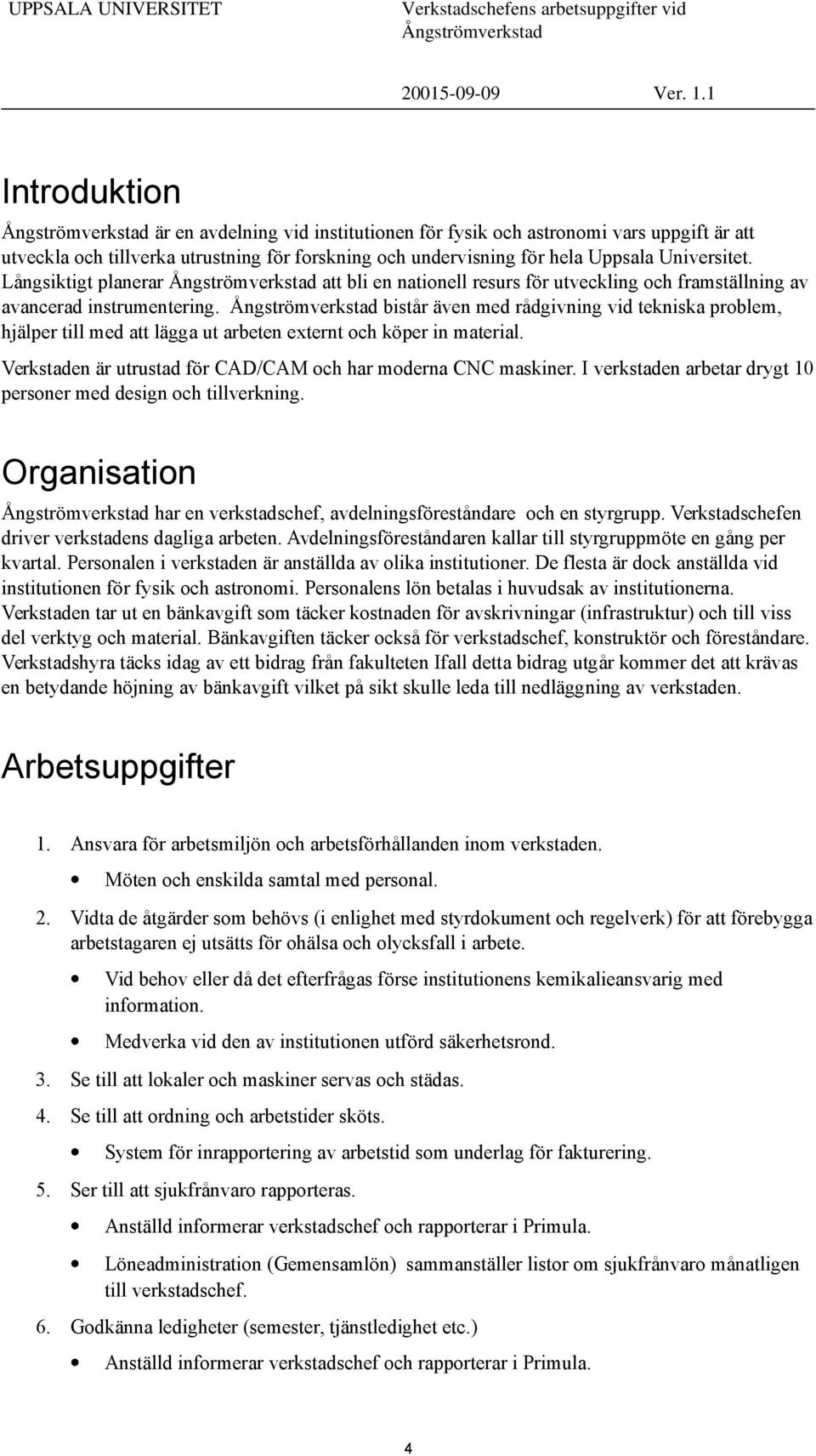 UPPSALA UNIVERSITET

Verkstadschefens arbetsuppgifter vid Ångströmverkstad

20015-09-09

Ver. 1.1

Introduktion

Ångströmverkstad är en avdelning vid institutionen för fysik och astronomi vars uppgift är att utveckla och tillverka utrustning för forskning och undervisning för hela Uppsala Universitet. Långsiktigt planerar Ångströmverkstad att bli en nationell resurs för utveckling och framställning av avancerad instrumentering. Ångströmverkstad bistår även med rådgivning vid tekniska problem, hjälper till med att lägga ut arbeten externt och köper in material.

Verkstaden är utrustad för CAD/CAM och har moderna CNC maskiner. I verkstaden arbetar drygt 10 personer med design och tillverkning.

Organisation

Ångströmverkstad har en verkstadschef, avdelningsföreståndare och en styrgrupp. Verkstadschefen driver verkstadens dagliga arbeten. Avdelningsföreståndaren kallar till styrgruppmöte en gång per kvartal. Personalen i verkstaden är anställda av olika institutioner. De flesta är dock anställda vid institutionen för fysik och astronomi. Personalens lön betalas i huvudsak av institutionerna. Verkstaden tar ut en bänkavgift som täcker kostnaden för avskrivningar (infrastruktur) och till viss del verktyg och material. Bänkavgiften täcker också för verkstadschef, konstruktör och föreståndare. Verkstadshyra täcks idag av ett bidrag från fakulteten Ifall detta bidrag utgår kommer det att krävas en betydande höjning av bänkavgift vilket på sikt skulle leda till nedläggning av verkstaden.

Arbetsuppgifter

1. Ansvara för arbetsmiljön och arbetsförhållanden inom verkstaden.
• Möten och enskilda samtal med personal.
2. Vidta de åtgärder som behövs (i enlighet med styrdokument och regelverk) för att förebygga arbetstagaren ej utsätts för ohälsa och olycksfall i arbete.
• Vid behov eller då det efterfrågas förse institutionens kemikalieansvarig med information.
• Medverka vid den av institutionen utförd säkerhetsrond.
3. Se till att lokaler och maskiner servas och städas.
4. Se till att ordning och arbetstider sköts.
• System för inrapportering av arbetstid som underlag för fakturering.
5. Ser till att sjukfrånvaro rapporteras.
• Anställd informerar verkstadschef och rapporterar i Primula.
• Löneadministration (Gemensamlön) sammanställer listor om sjukfrånvaro månatligen till verkstadschef.
6. Godkänna ledigheter (semester, tjänstledighet etc.)
• Anställd informerar verkstadschef och rapporterar i Primula.

4